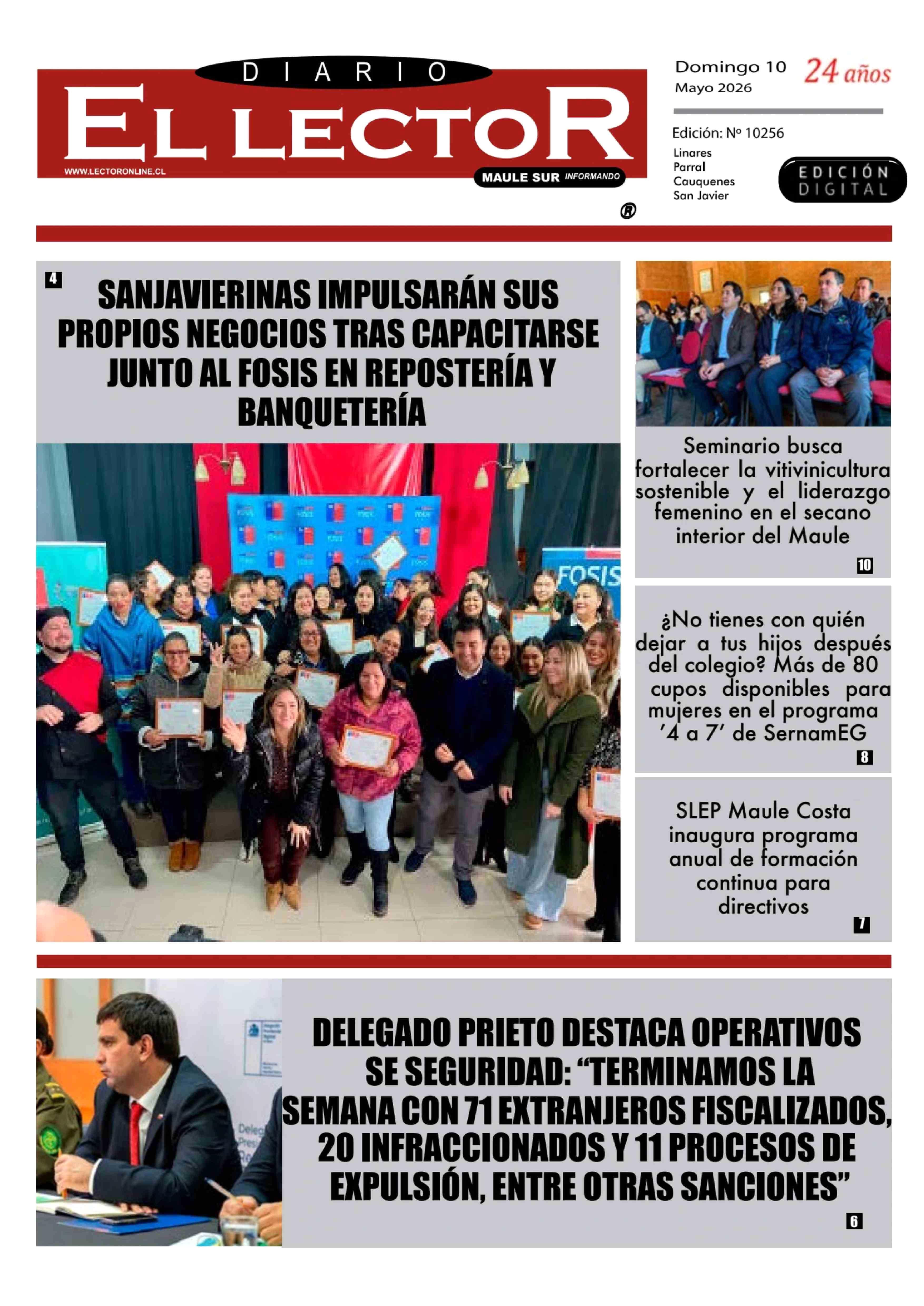 DIARIO
EL LECTOR
WWW.LECTORONLINE.CL
MAULE SUR INFORMANDO
®

Domingo 10
Mayo 2026
24 años

Edición: Nº 10256
Linares
Parral
Cauquenes
San Javier

EDICIÓN DIGITAL

4
SANJAVIERINAS IMPULSARÁN SUS PROPIOS NEGOCIOS TRAS CAPACITARSE JUNTO AL FOSIS EN REPOSTERÍA Y BANQUETERÍA

FOSIS

Seminario busca fortalecer la vitivinicultura sostenible y el liderazgo femenino en el secano interior del Maule
10

¿No tienes con quién dejar a tus hijos después del colegio? Más de 80 cupos disponibles para mujeres en el programa '4 a 7' de SernamEG
8

SLEP Maule Costa inaugura programa anual de formación continua para directivos
7

DELEGADO PRIETO DESTACA OPERATIVOS SE SEGURIDAD: "TERMINAMOS LA SEMANA CON 71 EXTRANJEROS FISCALIZADOS, 20 INFRACCIONADOS Y 11 PROCESOS DE EXPULSIÓN, ENTRE OTRAS SANCIONES"
6